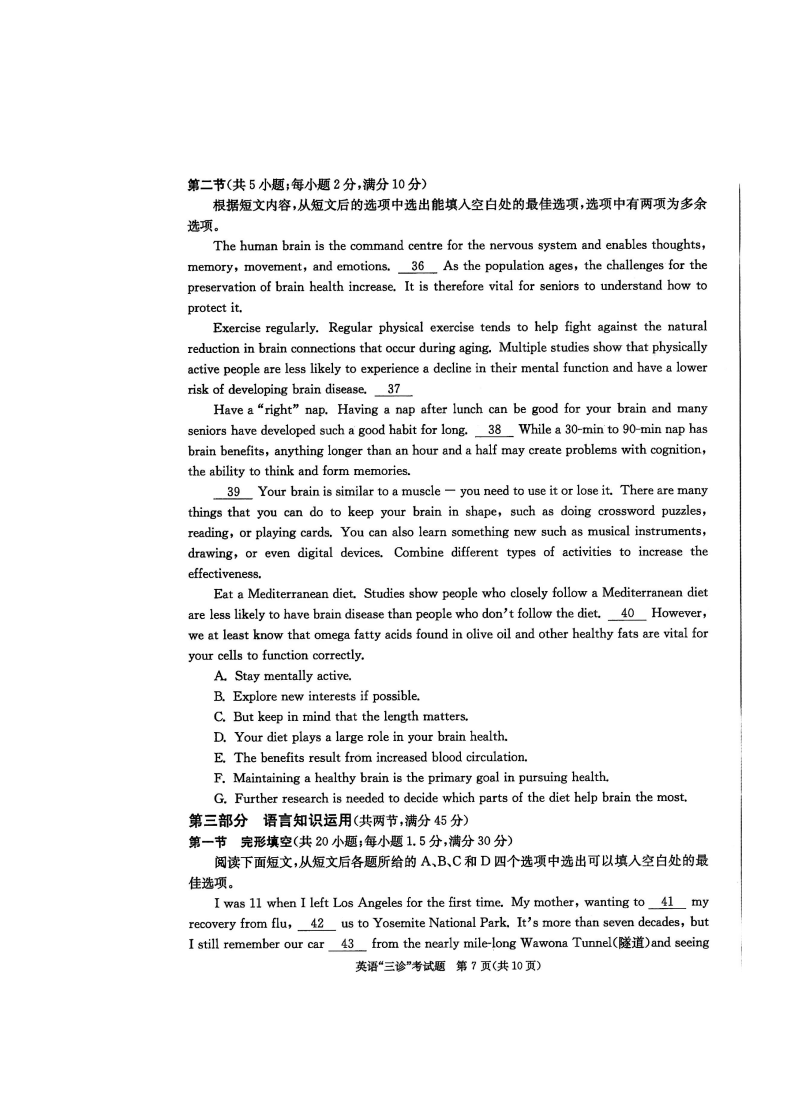 第二节(共5小题;每小题2分,满分10分)

根据短文内容,从短文后的选项中选出能填入空白处的最佳选项,选项中有两项为多余选项。

The human brain is the command centre for the nervous system and enables thoughts, memory, movement, and emotions. __36__ As the population ages, the challenges for the preservation of brain health increase. It is therefore vital for seniors to understand how to protect it.

Exercise regularly. Regular physical exercise tends to help fight against the natural reduction in brain connections that occur during aging. Multiple studies show that physically active people are less likely to experience a decline in their mental function and have a lower risk of developing brain disease. __37__

Have a "right" nap. Having a nap after lunch can be good for your brain and many seniors have developed such a good habit for long. __38__ While a 30-min to 90-min nap has brain benefits, anything longer than an hour and a half may create problems with cognition, the ability to think and form memories.

__39__ Your brain is similar to a muscle — you need to use it or lose it. There are many things that you can do to keep your brain in shape, such as doing crossword puzzles, reading, or playing cards. You can also learn something new such as musical instruments, drawing, or even digital devices. Combine different types of activities to increase the effectiveness.

Eat a Mediterranean diet. Studies show people who closely follow a Mediterranean diet are less likely to have brain disease than people who don't follow the diet. __40__ However, we at least know that omega fatty acids found in olive oil and other healthy fats are vital for your cells to function correctly.

A. Stay mentally active.
B. Explore new interests if possible.
C. But keep in mind that the length matters.
D. Your diet plays a large role in your brain health.
E. The benefits result from increased blood circulation.
F. Maintaining a healthy brain is the primary goal in pursuing health.
G. Further research is needed to decide which parts of the diet help brain the most.

第三部分 语言知识运用(共两节,满分45分)
第一节 完形填空(共20小题;每小题1.5分,满分30分)

阅读下面短文,从短文后各题所给的A、B、C和D四个选项中选出可以填入空白处的最佳选项。

I was 11 when I left Los Angeles for the first time. My mother, wanting to __41__ my recovery from flu, __42__ us to Yosemite National Park. It's more than seven decades, but I still remember our car __43__ from the nearly mile-long Wawona Tunnel(隧道)and seeing

英语"三诊"考试题 第7页(共10页)